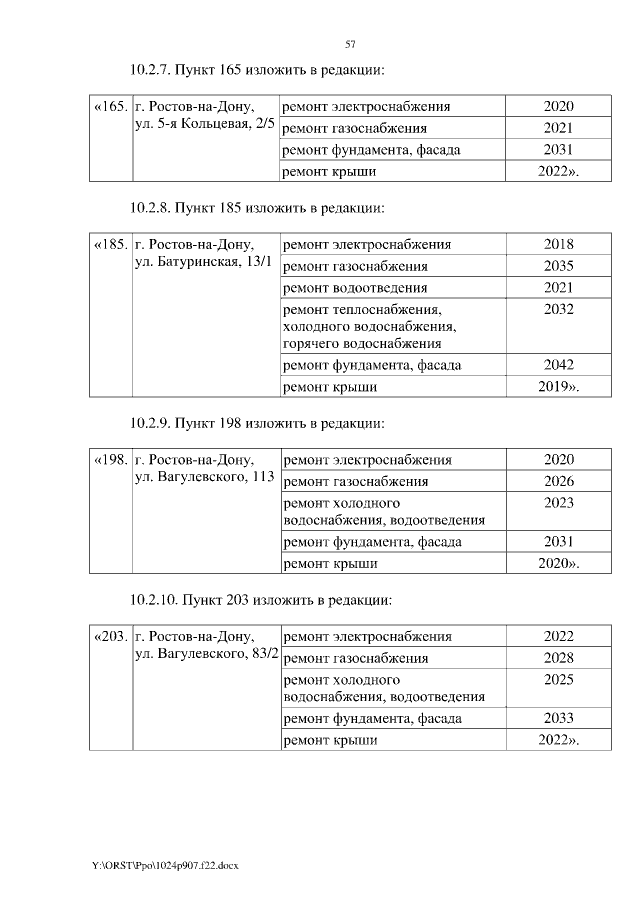 57

10.2.7. Пункт 165 изложить в редакции:

| «165. | г. Ростов-на-Дону, ул. 5-я Кольцевая, 2/5 | ремонт электроснабжения | 2020 |
|---|---|---|---|
| | | ремонт газоснабжения | 2021 |
| | | ремонт фундамента, фасада | 2031 |
| | | ремонт крыши | 2022». |

10.2.8. Пункт 185 изложить в редакции:

| «185. | г. Ростов-на-Дону, ул. Батуринская, 13/1 | ремонт электроснабжения | 2018 |
|---|---|---|---|
| | | ремонт газоснабжения | 2035 |
| | | ремонт водоотведения | 2021 |
| | | ремонт теплоснабжения, холодного водоснабжения, горячего водоснабжения | 2032 |
| | | ремонт фундамента, фасада | 2042 |
| | | ремонт крыши | 2019». |

10.2.9. Пункт 198 изложить в редакции:

| «198. | г. Ростов-на-Дону, ул. Вагулевского, 113 | ремонт электроснабжения | 2020 |
|---|---|---|---|
| | | ремонт газоснабжения | 2026 |
| | | ремонт холодного водоснабжения, водоотведения | 2023 |
| | | ремонт фундамента, фасада | 2031 |
| | | ремонт крыши | 2020». |

10.2.10. Пункт 203 изложить в редакции:

| «203. | г. Ростов-на-Дону, ул. Вагулевского, 83/2 | ремонт электроснабжения | 2022 |
|---|---|---|---|
| | | ремонт газоснабжения | 2028 |
| | | ремонт холодного водоснабжения, водоотведения | 2025 |
| | | ремонт фундамента, фасада | 2033 |
| | | ремонт крыши | 2022». |

Y:\ORST\Ppo\1024p907.f22.docx